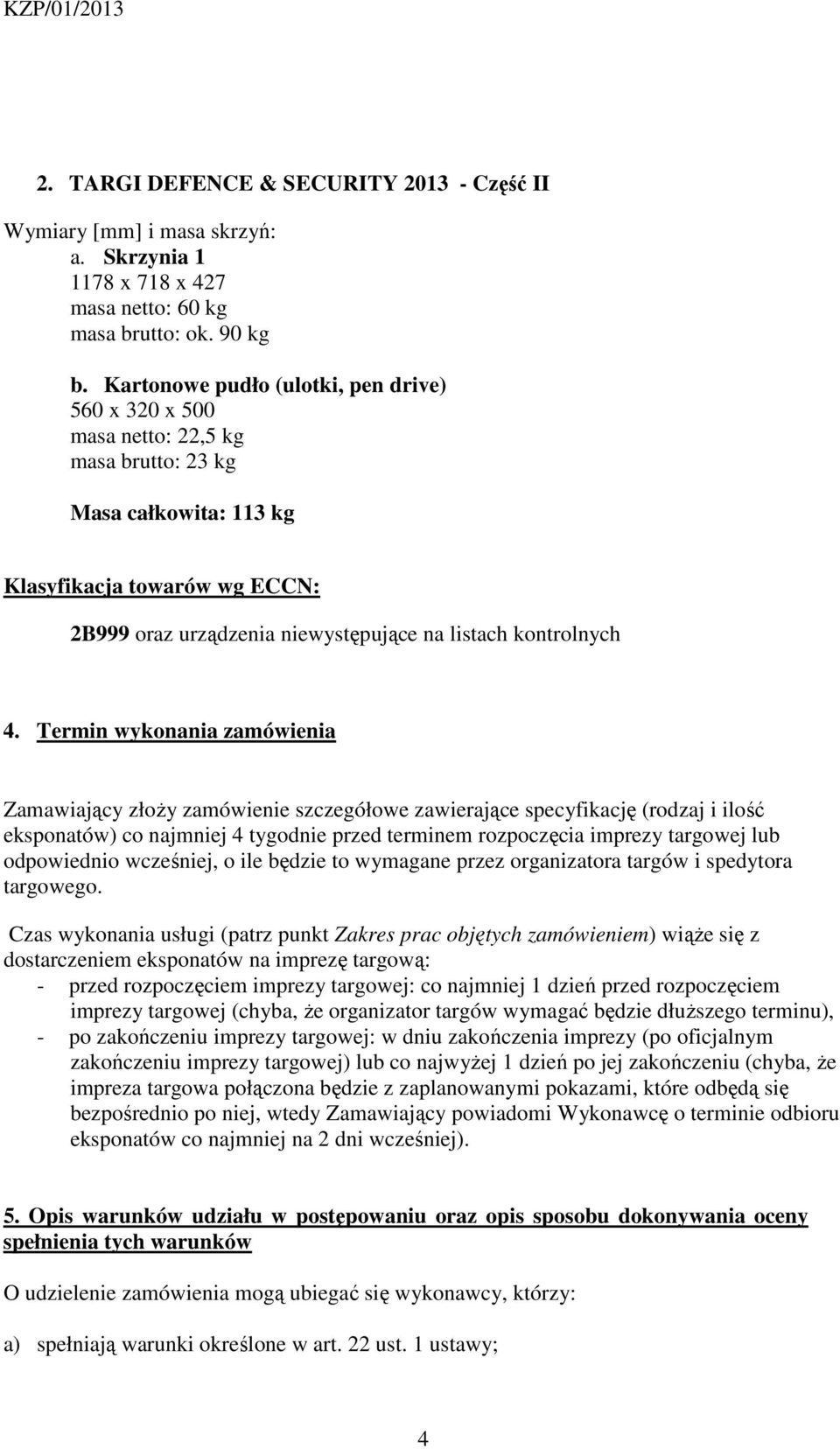 KZP/01/2013

2. TARGI DEFENCE & SECURITY 2013 - Część II

Wymiary [mm] i masa skrzyń:
a. Skrzynia 1
1178 x 718 x 427
masa netto: 60 kg
masa brutto: ok. 90 kg

b. Kartonowe pudło (ulotki, pen drive)
560 x 320 x 500
masa netto: 22,5 kg
masa brutto: 23 kg

Masa całkowita: 113 kg

Klasyfikacja towarów wg ECCN:

2B999 oraz urządzenia niewystępujące na listach kontrolnych

4. Termin wykonania zamówienia

Zamawiający złoży zamówienie szczegółowe zawierające specyfikację (rodzaj i ilość eksponatów) co najmniej 4 tygodnie przed terminem rozpoczęcia imprezy targowej lub odpowiednio wcześniej, o ile będzie to wymagane przez organizatora targów i spedytora targowego.

Czas wykonania usługi (patrz punkt Zakres prac objętych zamówieniem) wiąże się z dostarczeniem eksponatów na imprezę targową:
- przed rozpoczęciem imprezy targowej: co najmniej 1 dzień przed rozpoczęciem imprezy targowej (chyba, że organizator targów wymagać będzie dłuższego terminu),
- po zakończeniu imprezy targowej: w dniu zakończenia imprezy (po oficjalnym zakończeniu imprezy targowej) lub co najwyżej 1 dzień po jej zakończeniu (chyba, że impreza targowa połączona będzie z zaplanowanymi pokazami, które odbędą się bezpośrednio po niej, wtedy Zamawiający powiadomi Wykonawcę o terminie odbioru eksponatów co najmniej na 2 dni wcześniej).

5. Opis warunków udziału w postępowaniu oraz opis sposobu dokonywania oceny spełnienia tych warunków

O udzielenie zamówienia mogą ubiegać się wykonawcy, którzy:

a) spełniają warunki określone w art. 22 ust. 1 ustawy;

4